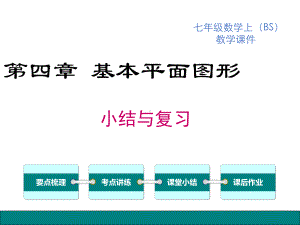 七年级数学上（BS）
教学课件

第四章 基本平面图形

小结与复习

要点梳理

考点讲练

课堂小结

课后作业